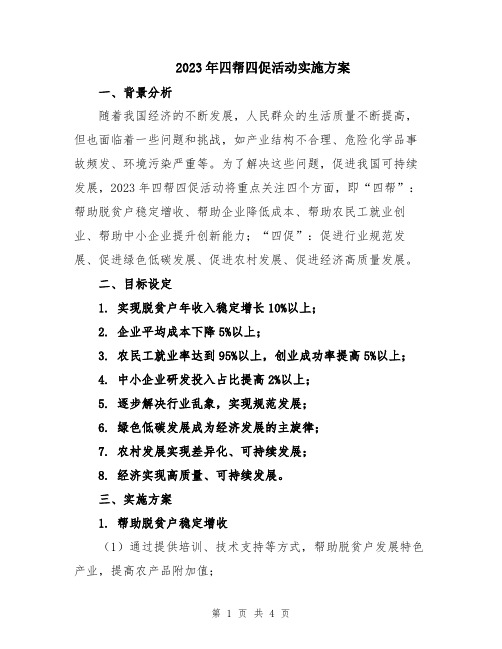 2023年四帮四促活动实施方案

一、背景分析

随着我国经济的不断发展，人民群众的生活质量不断提高，但也面临着一些问题和挑战，如产业结构不合理、危险化学品事故频发、环境污染严重等。为了解决这些问题，促进我国可持续发展，2023年四帮四促活动将重点关注四个方面，即“四帮”：帮助脱贫户稳定增收、帮助企业降低成本、帮助农民工就业创业、帮助中小企业提升创新能力；“四促”：促进行业规范发展、促进绿色低碳发展、促进农村发展、促进经济高质量发展。

二、目标设定

1. 实现脱贫户年收入稳定增长10%以上；

2. 企业平均成本下降5%以上；

3. 农民工就业率达到95%以上，创业成功率提高5%以上；

4. 中小企业研发投入占比提高2%以上；

5. 逐步解决行业乱象，实现规范发展；

6. 绿色低碳发展成为经济发展的主旋律；

7. 农村发展实现差异化、可持续发展；

8. 经济实现高质量、可持续发展。

三、实施方案

1. 帮助脱贫户稳定增收

（1）通过提供培训、技术支持等方式，帮助脱贫户发展特色产业，提高农产品附加值；

第 1 页 共 4 页